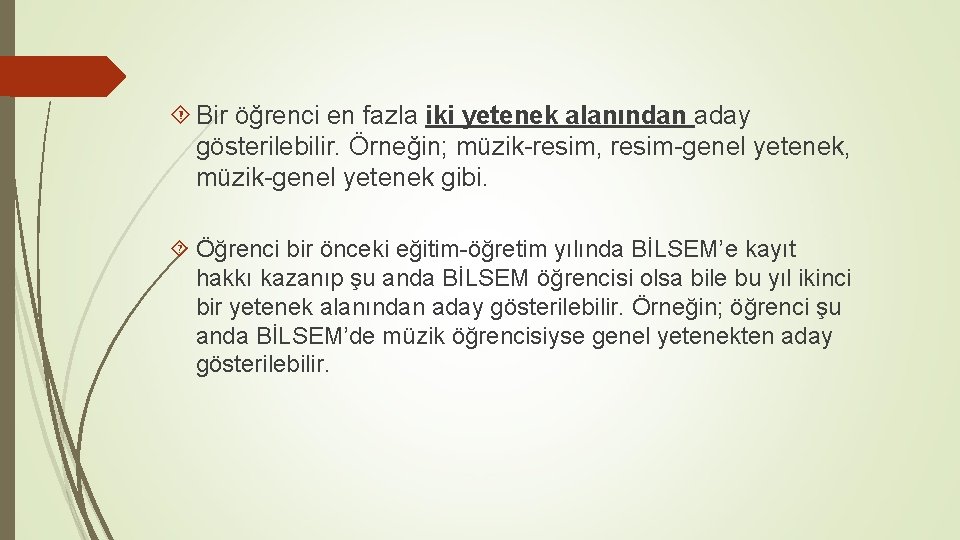 Bir öğrenci en fazla iki yetenek alanından aday gösterilebilir. Örneğin; müzik-resim, resim-genel yetenek, müzik-genel yetenek gibi.

Öğrenci bir önceki eğitim-öğretim yılında BİLSEM'e kayıt hakkı kazanıp şu anda BİLSEM öğrencisi olsa bile bu yıl ikinci bir yetenek alanından aday gösterilebilir. Örneğin; öğrenci şu anda BİLSEM'de müzik öğrencisiyse genel yetenekten aday gösterilebilir.